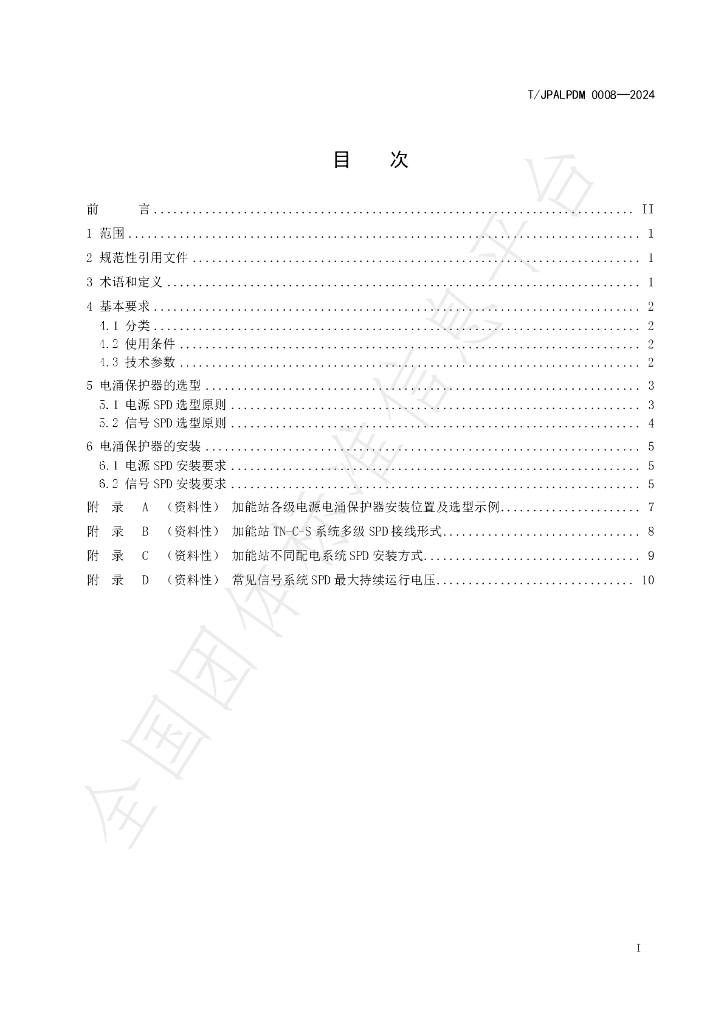 T/JPALPDM 0008—2024

目 次

前 言 II

1 范围 1

2 规范性引用文件 1

3 术语和定义 1

4 基本要求 2

4.1 分类 2

4.2 使用条件 2

4.3 技术参数 2

5 电涌保护器的选型 3

5.1 电源SPD选型原则 3

5.2 信号SPD选型原则 4

6 电涌保护器的安装 5

6.1 电源SPD安装要求 5

6.2 信号SPD安装要求 5

附 录 A （资料性） 加能站各级电源电涌保护器安装位置及选型示例 7

附 录 B （资料性） 加能站TN-C-S系统多级SPD接线形式 8

附 录 C （资料性） 加能站不同配电系统SPD安装方式 9

附 录 D （资料性） 常见信号系统SPD最大持续运行电压 10

I

全国团体标准信息平台